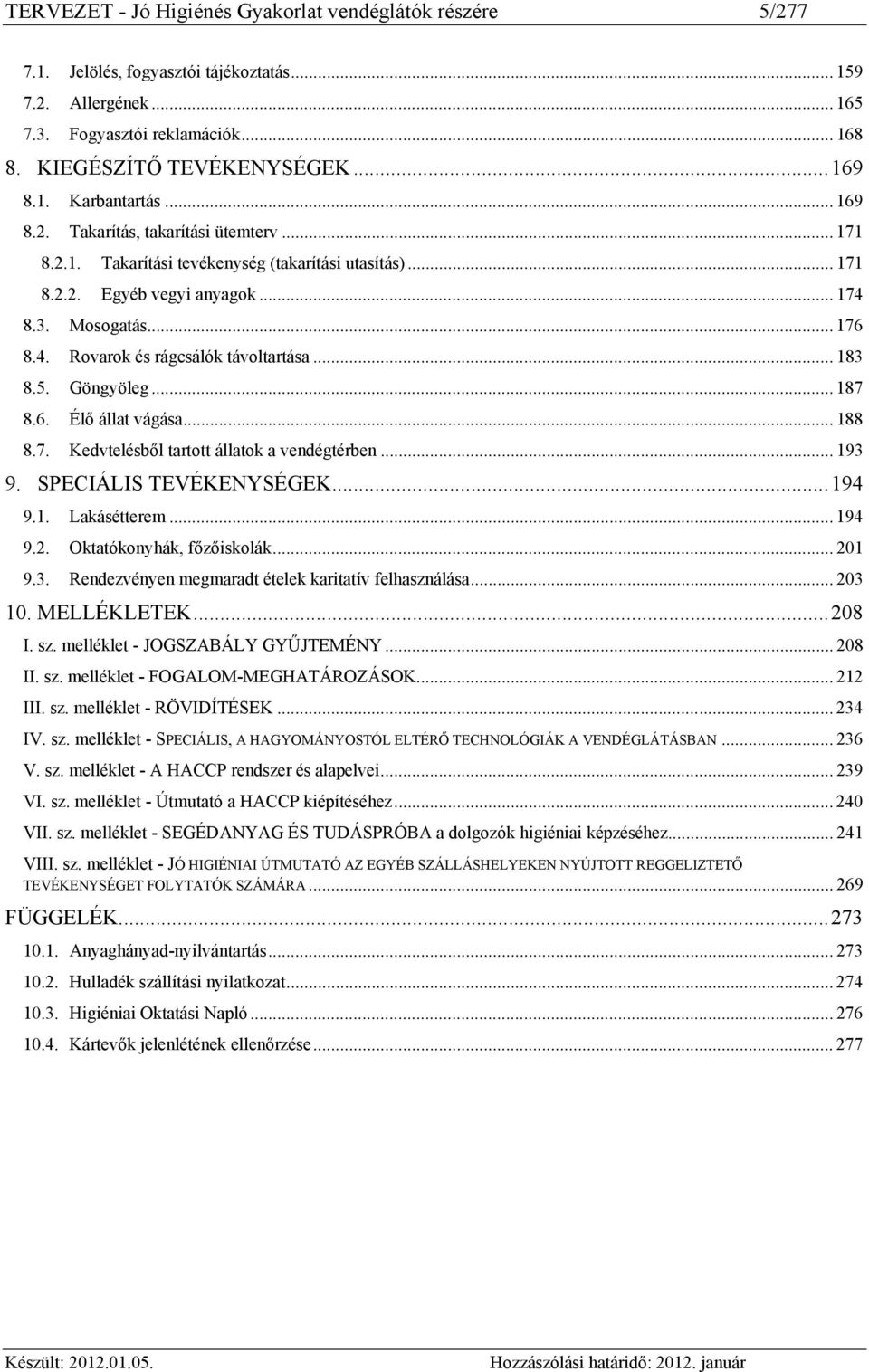 TERVEZET - Jó Higiénés Gyakorlat vendéglátók részére 5/277

7.1. Jelölés, fogyasztói tájékoztatás ... 159
7.2. Allergének ... 165
7.3. Fogyasztói reklamációk ... 168
8. KIEGÉSZÍTŐ TEVÉKENYSÉGEK ... 169
8.1. Karbantartás ... 169
8.2. Takarítás, takarítási ütemterv ... 171
8.2.1. Takarítási tevékenység (takarítási utasítás) ... 171
8.2.2. Egyéb vegyi anyagok ... 174
8.3. Mosogatás ... 176
8.4. Rovarok és rágcsálók távoltartása ... 183
8.5. Göngyöleg ... 187
8.6. Élő állat vágása ... 188
8.7. Kedvtelésből tartott állatok a vendégtérben ... 193
9. SPECIÁLIS TEVÉKENYSÉGEK ... 194
9.1. Lakásétterem ... 194
9.2. Oktatókonyhák, főzőiskolák ... 201
9.3. Rendezvényen megmaradt ételek karitatív felhasználása ... 203
10. MELLÉKLETEK ... 208
I. sz. melléklet - JOGSZABÁLY GYŰJTEMÉNY ... 208
II. sz. melléklet - FOGALOM-MEGHATÁROZÁSOK ... 212
III. sz. melléklet - RÖVIDÍTÉSEK ... 234
IV. sz. melléklet - SPECIÁLIS, A HAGYOMÁNYOSTÓL ELTÉRŐ TECHNOLÓGIÁK A VENDÉGLÁTÁSBAN ... 236
V. sz. melléklet - A HACCP rendszer és alapelvei ... 239
VI. sz. melléklet - Útmutató a HACCP kiépítéséhez ... 240
VII. sz. melléklet - SEGÉDANYAG ÉS TUDÁSPRÓBA a dolgozók higiéniai képzéséhez ... 241
VIII. sz. melléklet - JÓ HIGIÉNIAI ÚTMUTATÓ AZ EGYÉB SZÁLLÁSHELYEKEN NYÚJTOTT REGGELIZTETŐ TEVÉKENYSÉGET FOLYTATÓK SZÁMÁRA ... 269
FÜGGELÉK ... 273
10.1. Anyaghányad-nyilvántartás ... 273
10.2. Hulladék szállítási nyilatkozat ... 274
10.3. Higiéniai Oktatási Napló ... 276
10.4. Kártevők jelenlétének ellenőrzése ... 277

Készült: 2012.01.05. Hozzászólási határidő: 2012. január